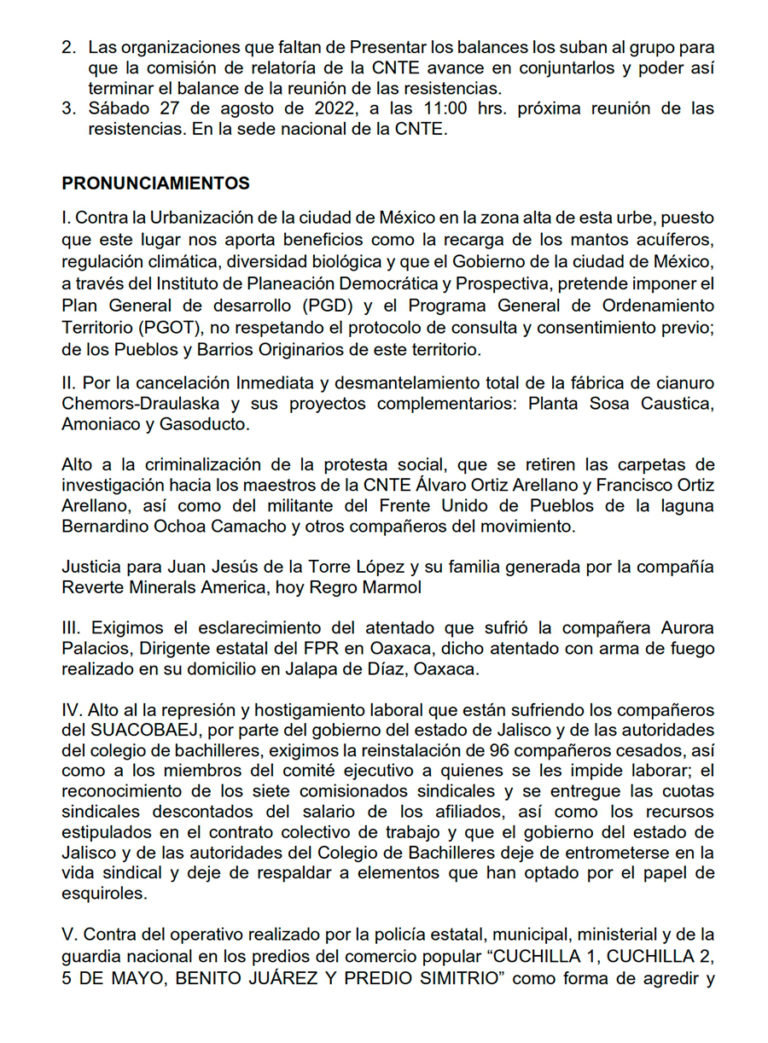 2. Las organizaciones que faltan de Presentar los balances los suban al grupo para que la comisión de relatoría de la CNTE avance en conjuntarlos y poder así terminar el balance de la reunión de las resistencias.
3. Sábado 27 de agosto de 2022, a las 11:00 hrs. próxima reunión de las resistencias. En la sede nacional de la CNTE.

PRONUNCIAMIENTOS

I. Contra la Urbanización de la ciudad de México en la zona alta de esta urbe, puesto que este lugar nos aporta beneficios como la recarga de los mantos acuíferos, regulación climática, diversidad biológica y que el Gobierno de la ciudad de México, a través del Instituto de Planeación Democrática y Prospectiva, pretende imponer el Plan General de desarrollo (PGD) y el Programa General de Ordenamiento Territorio (PGOT), no respetando el protocolo de consulta y consentimiento previo; de los Pueblos y Barrios Originarios de este territorio.

II. Por la cancelación Inmediata y desmantelamiento total de la fábrica de cianuro Chemors-Draulaska y sus proyectos complementarios: Planta Sosa Caustica, Amoniaco y Gasoducto.

Alto a la criminalización de la protesta social, que se retiren las carpetas de investigación hacia los maestros de la CNTE Álvaro Ortiz Arellano y Francisco Ortiz Arellano, así como del militante del Frente Unido de Pueblos de la laguna Bernardino Ochoa Camacho y otros compañeros del movimiento.

Justicia para Juan Jesús de la Torre López y su familia generada por la compañía Reverte Minerals America, hoy Regro Marmol

III. Exigimos el esclarecimiento del atentado que sufrió la compañera Aurora Palacios, Dirigente estatal del FPR en Oaxaca, dicho atentado con arma de fuego realizado en su domicilio en Jalapa de Díaz, Oaxaca.

IV. Alto al la represión y hostigamiento laboral que están sufriendo los compañeros del SUACOBAEJ, por parte del gobierno del estado de Jalisco y de las autoridades del colegio de bachilleres, exigimos la reinstalación de 96 compañeros cesados, así como a los miembros del comité ejecutivo a quienes se les impide laborar; el reconocimiento de los siete comisionados sindicales y se entregue las cuotas sindicales descontados del salario de los afiliados, así como los recursos estipulados en el contrato colectivo de trabajo y que el gobierno del estado de Jalisco y de las autoridades del Colegio de Bachilleres deje de entrometerse en la vida sindical y deje de respaldar a elementos que han optado por el papel de esquiroles.

V. Contra del operativo realizado por la policía estatal, municipal, ministerial y de la guardia nacional en los predios del comercio popular “CUCHILLA 1, CUCHILLA 2, 5 DE MAYO, BENITO JUÁREZ Y PREDIO SIMITRIO” como forma de agredir y